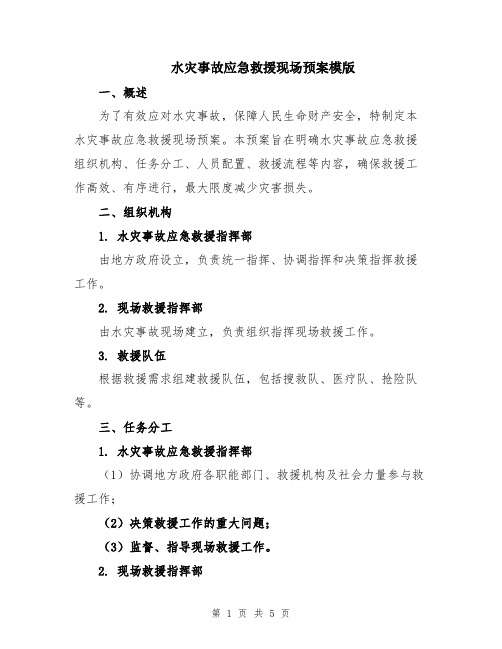 水灾事故应急救援现场预案模版

一、概述

为了有效应对水灾事故，保障人民生命财产安全，特制定本水灾事故应急救援现场预案。本预案旨在明确水灾事故应急救援组织机构、任务分工、人员配置、救援流程等内容，确保救援工作高效、有序进行，最大限度减少灾害损失。

二、组织机构

1. 水灾事故应急救援指挥部

由地方政府设立，负责统一指挥、协调指挥和决策指挥救援工作。

2. 现场救援指挥部

由水灾事故现场建立，负责组织指挥现场救援工作。

3. 救援队伍

根据救援需求组建救援队伍，包括搜救队、医疗队、抢险队等。

三、任务分工

1. 水灾事故应急救援指挥部

（1）协调地方政府各职能部门、救援机构及社会力量参与救援工作；

（2）决策救援工作的重大问题；

（3）监督、指导现场救援工作。

2. 现场救援指挥部

第 1 页 共 5 页